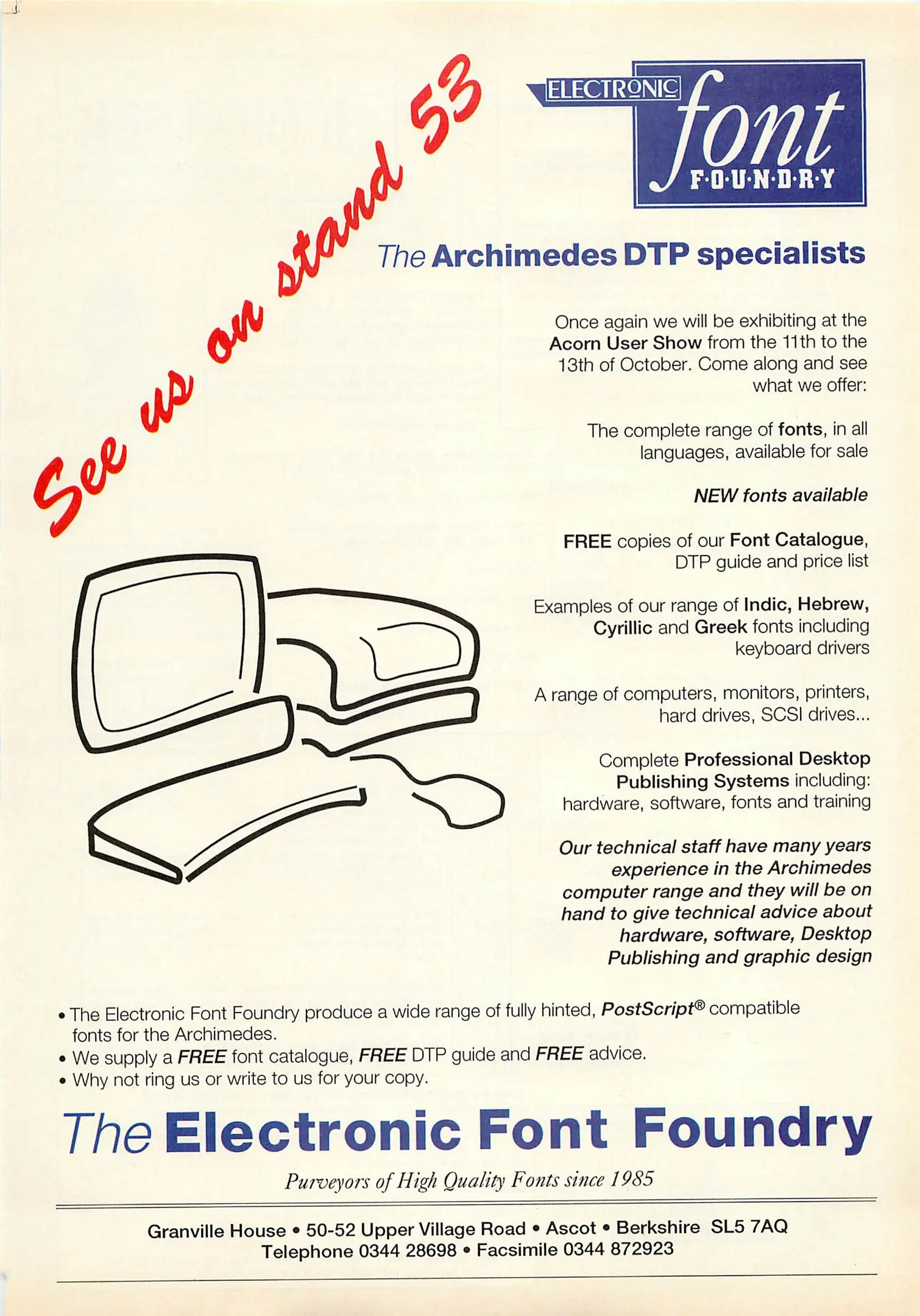 See us on stand 53

ELECTRONIC font F·O·U·N·D·R·Y

The Archimedes DTP specialists

Once again we will be exhibiting at the Acorn User Show from the 11th to the 13th of October. Come along and see what we offer:

The complete range of fonts, in all languages, available for sale

NEW fonts available

FREE copies of our Font Catalogue, DTP guide and price list

Examples of our range of Indic, Hebrew, Cyrillic and Greek fonts including keyboard drivers

A range of computers, monitors, printers, hard drives, SCSI drives...

Complete Professional Desktop Publishing Systems including: hardware, software, fonts and training

Our technical staff have many years experience in the Archimedes computer range and they will be on hand to give technical advice about hardware, software, Desktop Publishing and graphic design

• The Electronic Font Foundry produce a wide range of fully hinted, PostScript® compatible fonts for the Archimedes.
• We supply a FREE font catalogue, FREE DTP guide and FREE advice.
• Why not ring us or write to us for your copy.

The Electronic Font Foundry

Purveyors of High Quality Fonts since 1985

Granville House • 50-52 Upper Village Road • Ascot • Berkshire SL5 7AQ
Telephone 0344 28698 • Facsimile 0344 872923